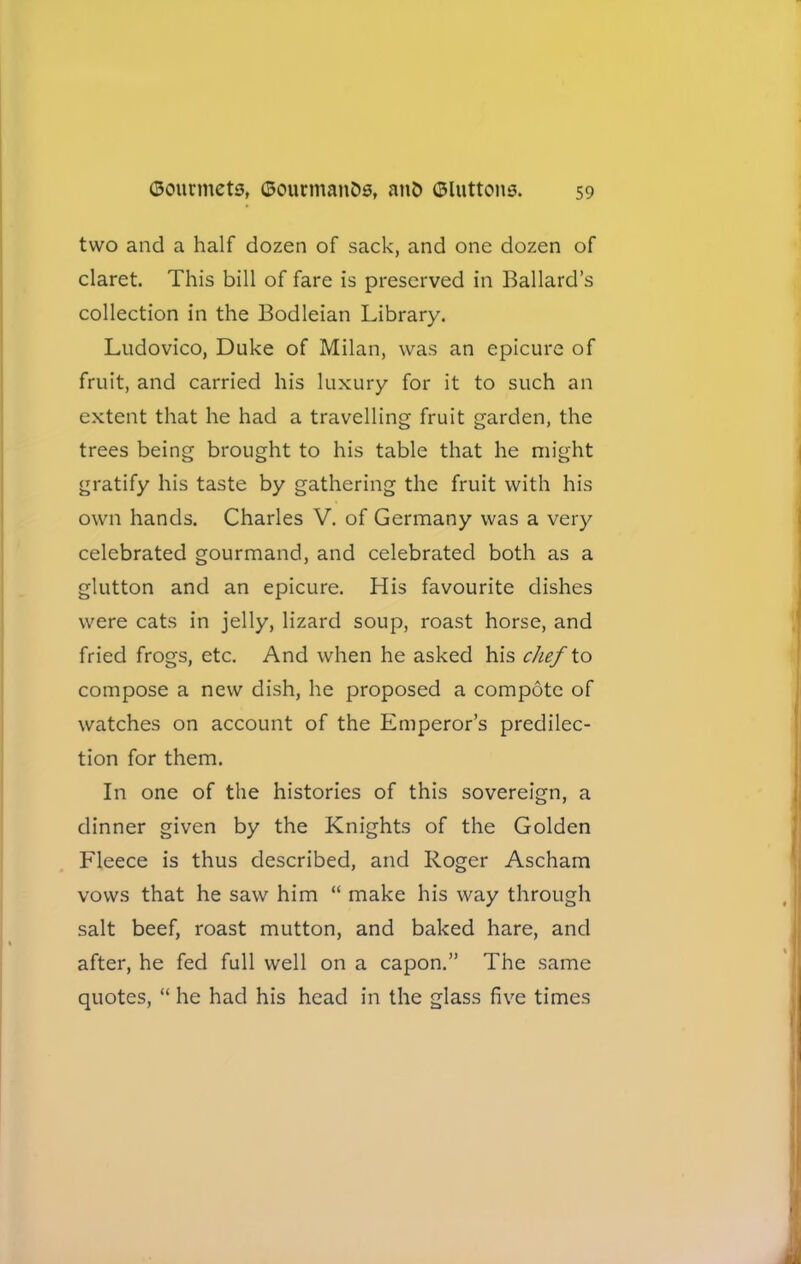 Gourmets, Gourmands, and Gluttons. 59

two and a half dozen of sack, and one dozen of claret. This bill of fare is preserved in Ballard's collection in the Bodleian Library.

Ludovico, Duke of Milan, was an epicure of fruit, and carried his luxury for it to such an extent that he had a travelling fruit garden, the trees being brought to his table that he might gratify his taste by gathering the fruit with his own hands. Charles V. of Germany was a very celebrated gourmand, and celebrated both as a glutton and an epicure. His favourite dishes were cats in jelly, lizard soup, roast horse, and fried frogs, etc. And when he asked his chef to compose a new dish, he proposed a compôte of watches on account of the Emperor's predilection for them.

In one of the histories of this sovereign, a dinner given by the Knights of the Golden Fleece is thus described, and Roger Ascham vows that he saw him " make his way through salt beef, roast mutton, and baked hare, and after, he fed full well on a capon." The same quotes, " he had his head in the glass five times